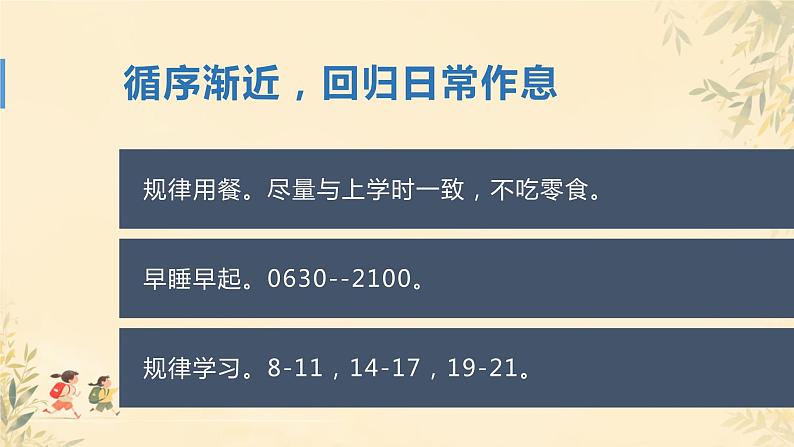 循序渐近，回归日常作息

规律用餐。尽量与上学时一致，不吃零食。

早睡早起。0630--2100。

规律学习。8-11，14-17，19-21。